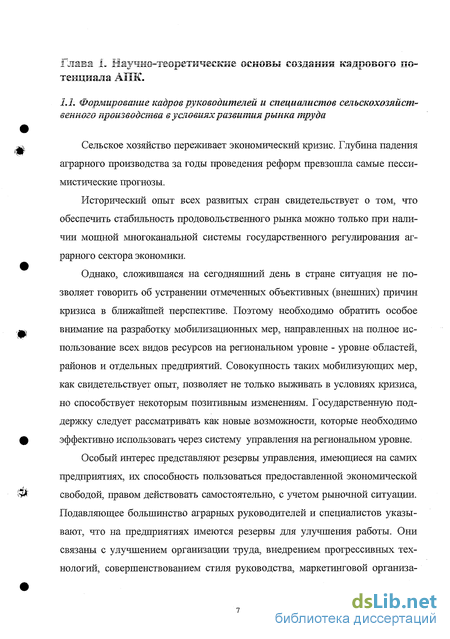 Глава 1. Научно-теоретические основы создания кадрового потенциала АПК.

1.1. Формирование кадров руководителей и специалистов сельскохозяйственного производства в условиях развития рынка труда

Сельское хозяйство переживает экономический кризис. Глубина падения аграрного производства за годы проведения реформ превзошла самые пессимистические прогнозы.

Исторический опыт всех развитых стран свидетельствует о том, что обеспечить стабильность продовольственного рынка можно только при наличии мощной многоканальной системы государственного регулирования аграрного сектора экономики.

Однако, сложившаяся на сегодняшний день в стране ситуация не позволяет говорить об устранении отмеченных объективных (внешних) причин кризиса в ближайшей перспективе. Поэтому необходимо обратить особое внимание на разработку мобилизационных мер, направленных на полное использование всех видов ресурсов на региональном уровне - уровне областей, районов и отдельных предприятий. Совокупность таких мобилизующих мер, как свидетельствует опыт, позволяет не только выживать в условиях кризиса, но способствует некоторым позитивным изменениям. Государственную поддержку следует рассматривать как новые возможности, которые необходимо эффективно использовать через систему управления на региональном уровне.

Особый интерес представляют резервы управления, имеющиеся на самих предприятиях, их способность пользоваться предоставленной экономической свободой, правом действовать самостоятельно, с учетом рыночной ситуации. Подавляющее большинство аграрных руководителей и специалистов указывают, что на предприятиях имеются резервы для улучшения работы. Они связаны с улучшением организации труда, внедрением прогрессивных технологий, совершенствованием стиля руководства, маркетинговой организа-

7

dsLib.net
библиотека диссертаций